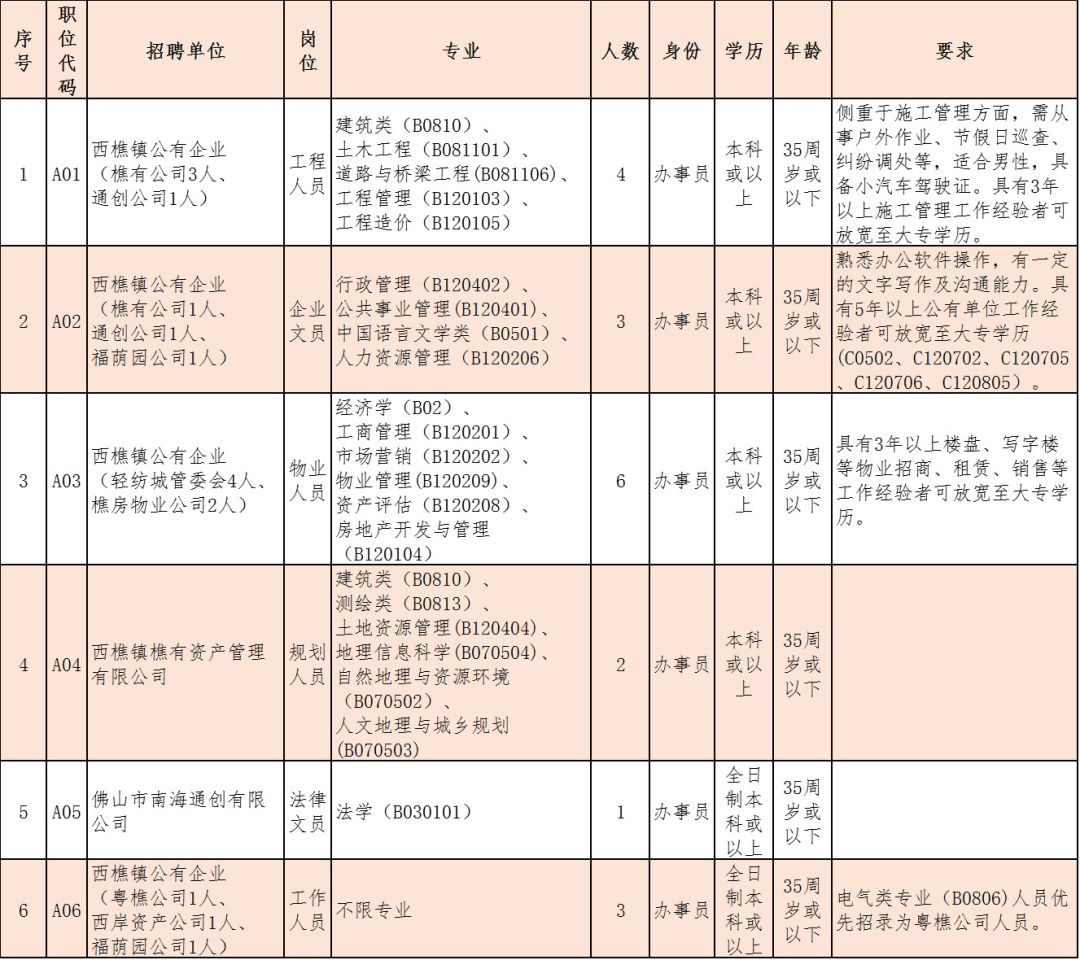 | 序号 | 职位代码 | 招聘单位 | 岗位 | 专业 | 人数 | 身份 | 学历 | 年龄 | 要求 |
|---|---|---|---|---|---|---|---|---|---|
| 1 | A01 | 西樵镇公有企业（樵有公司3人、通创公司1人） | 工程人员 | 建筑类（B0810）、土木工程（B081101）、道路与桥梁工程（B081106）、工程管理（B120103）、工程造价（B120105） | 4 | 办事员 | 本科或以上 | 35周岁或以下 | 侧重于施工管理方面，需从事户外作业、节假日巡查、纠纷调处等，适合男性，具备小汽车驾驶证。具有3年以上施工管理工作经验者可放宽至大专学历。 |
| 2 | A02 | 西樵镇公有企业（樵有公司1人、通创公司1人、福荫园公司1人） | 企业文员 | 行政管理（B120402）、公共事业管理(B120401)、中国语言文学类（B0501）、人力资源管理（B120206） | 3 | 办事员 | 本科或以上 | 35周岁或以下 | 熟悉办公软件操作，有一定的文字写作及沟通能力。具有5年以上公有单位工作经验者可放宽至大专学历（C0502、C120702、C120705、C120706、C120805）。 |
| 3 | A03 | 西樵镇公有企业（轻纺城管委会4人、樵房物业公司2人） | 物业人员 | 经济学（B02）、工商管理（B120201）、市场营销（B120202）、物业管理(B120209)、资产评估（B120208）、房地产开发与管理（B120104） | 6 | 办事员 | 本科或以上 | 35周岁或以下 | 具有3年以上楼盘、写字楼等物业招商、租赁、销售等工作经验者可放宽至大专学历。 |
| 4 | A04 | 西樵镇樵有资产管理有限公司 | 规划人员 | 建筑类（B0810）、测绘类（B0813）、土地资源管理(B120404)、地理信息科学(B070504)、自然地理与资源环境（B070502）、人文地理与城乡规划(B070503) | 2 | 办事员 | 本科或以上 | 35周岁或以下 | |
| 5 | A05 | 佛山市南海通创有限公司 | 法律文员 | 法学（B030101） | 1 | 办事员 | 全日制本科或以上 | 35周岁或以下 | |
| 6 | A06 | 西樵镇公有企业（粤樵公司1人、西岸资产公司1人、福荫园公司1人） | 工作人员 | 不限专业 | 3 | 办事员 | 全日制本科或以上 | 35周岁或以下 | 电气类专业（B0806）人员优先招录为粤樵公司人员。 |